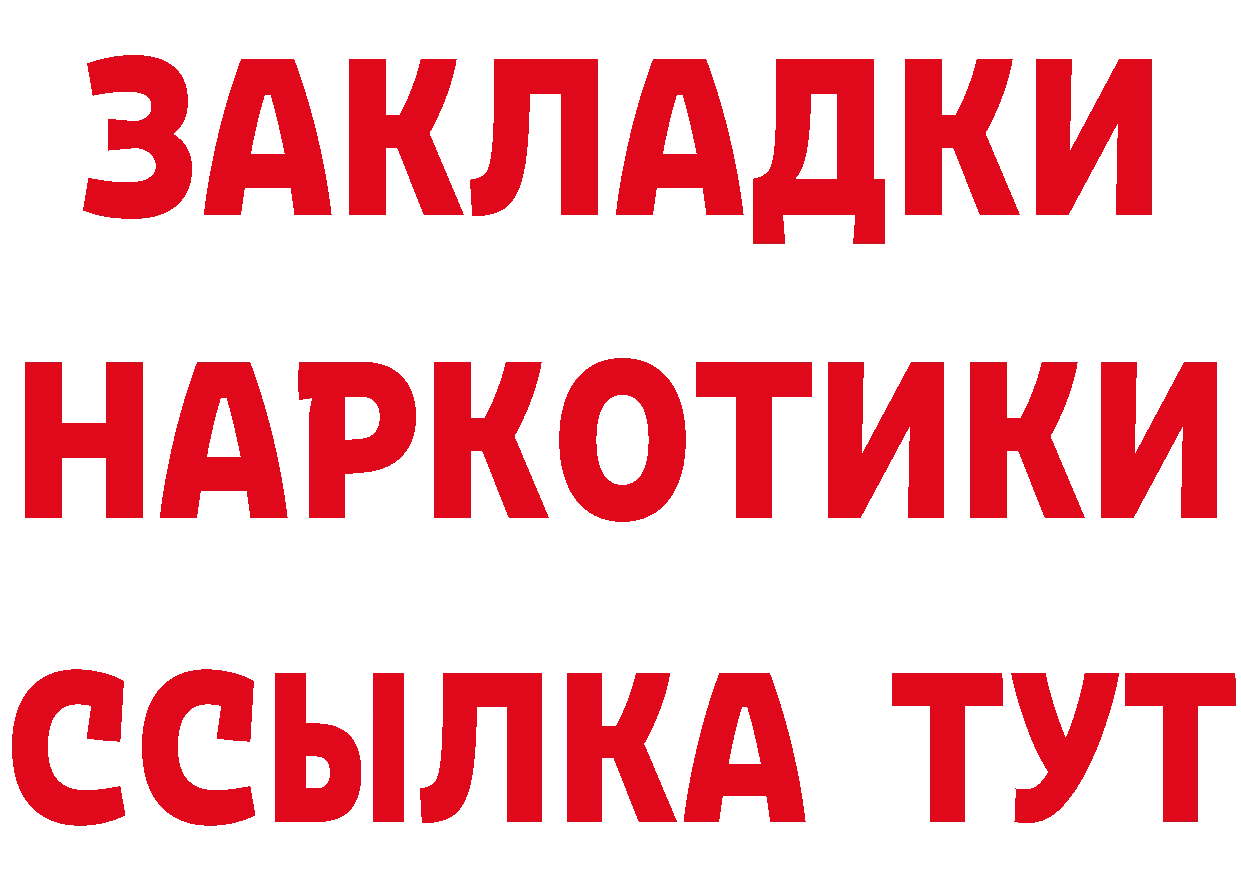 ЗАКЛАДКИ НАРКОТИКИ ССЫЛКА ТУТ